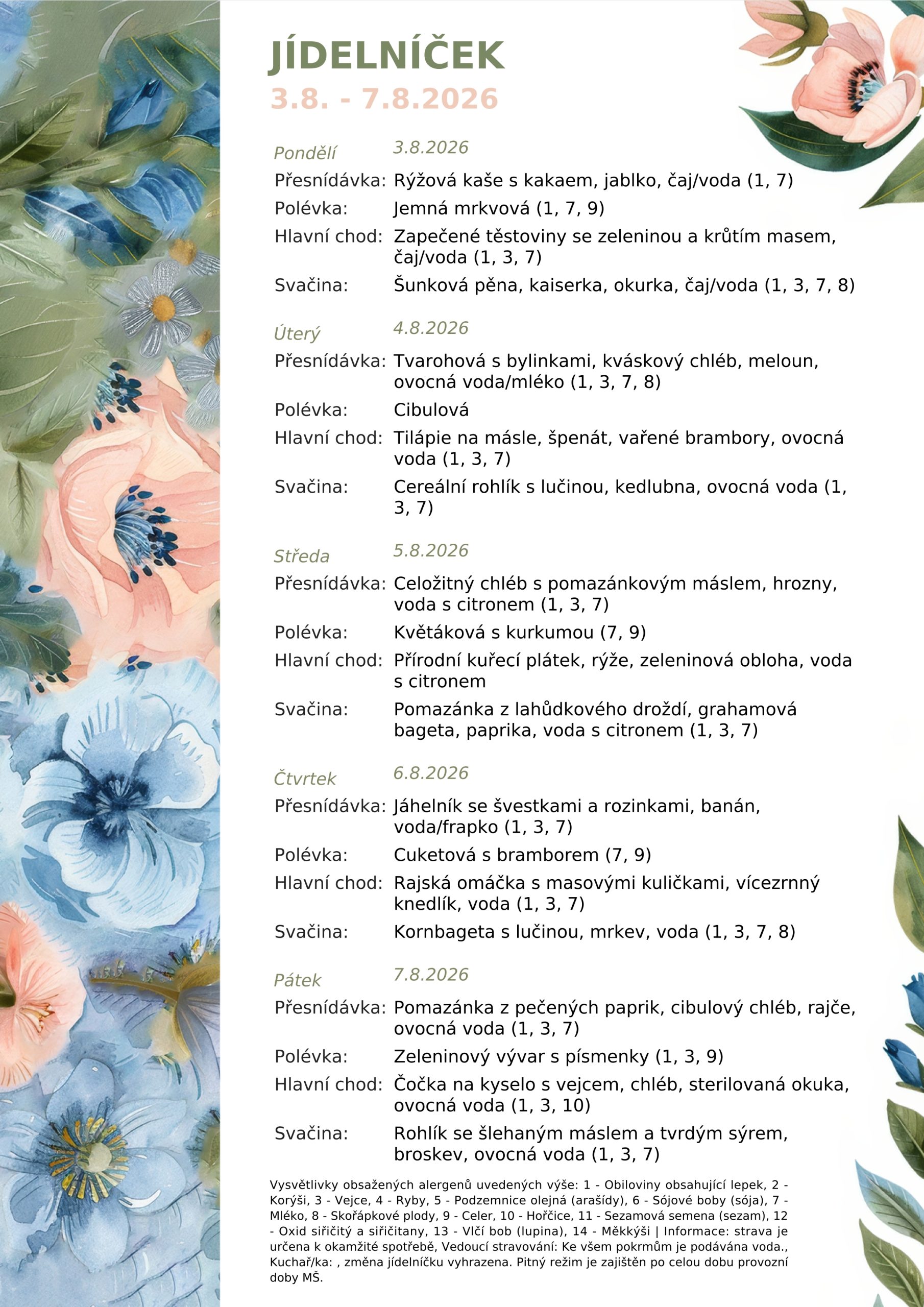 JÍDELNÍČEK
3.8. - 7.8.2026

Pondělí 3.8.2026

Přesnídávka: Rýžová kaše s kakaem, jablko, čaj/voda (1, 7)
Polévka: Jemná mrkvová (1, 7, 9)
Hlavní chod: Zapečené těstoviny se zeleninou a krůtím masem, čaj/voda (1, 3, 7)
Svačina: Šunková pěna, kaiserka, okurka, čaj/voda (1, 3, 7, 8)

Úterý 4.8.2026

Přesnídávka: Tvarohová s bylinkami, kváskový chléb, meloun, ovocná voda/mléko (1, 3, 7, 8)
Polévka: Cibulová
Hlavní chod: Tilápie na másle, špenát, vařené brambory, ovocná voda (1, 3, 7)
Svačina: Cereální rohlík s lučinou, kedlubna, ovocná voda (1, 3, 7)

Středa 5.8.2026

Přesnídávka: Celožitný chléb s pomazánkovým máslem, hrozny, voda s citronem (1, 3, 7)
Polévka: Květáková s kurkumou (7, 9)
Hlavní chod: Přírodní kuřecí plátek, rýže, zeleninová obloha, voda s citronem
Svačina: Pomazánka z lahůdkového droždí, grahamová bageta, paprika, voda s citronem (1, 3, 7)

Čtvrtek 6.8.2026

Přesnídávka: Jáhelník se švestkami a rozinkami, banán, voda/frapko (1, 3, 7)
Polévka: Cuketová s bramborem (7, 9)
Hlavní chod: Rajská omáčka s masovými kuličkami, vícezrnný knedlík, voda (1, 3, 7)
Svačina: Kornbageta s lučinou, mrkev, voda (1, 3, 7, 8)

Pátek 7.8.2026

Přesnídávka: Pomazánka z pečených paprik, cibulový chléb, rajče, ovocná voda (1, 3, 7)
Polévka: Zeleninový vývar s písmenky (1, 3, 9)
Hlavní chod: Čočka na kyselo s vejcem, chléb, sterilovaná okuka, ovocná voda (1, 3, 10)
Svačina: Rohlík se šlehaným máslem a tvrdým sýrem, broskev, ovocná voda (1, 3, 7)

Vysvětlivky obsažených alergenů uvedených výše: 1 - Obiloviny obsahující lepek, 2 - Korýši, 3 - Vejce, 4 - Ryby, 5 - Podzemnice olejná (arašídy), 6 - Sójové boby (sója), 7 - Mléko, 8 - Skořápkové plody, 9 - Celer, 10 - Hořčice, 11 - Sezamová semena (sezam), 12 - Oxid siřičitý a siřičitany, 13 - Vlčí bob (lupina), 14 - Měkkýši | Informace: strava je určena k okamžité spotřebě, Vedoucí stravování: Ke všem pokrmům je podávána voda., Kuchař/ka: , změna jídelníčku vyhrazena. Pitný režim je zajištěn po celou dobu provozní doby MŠ.